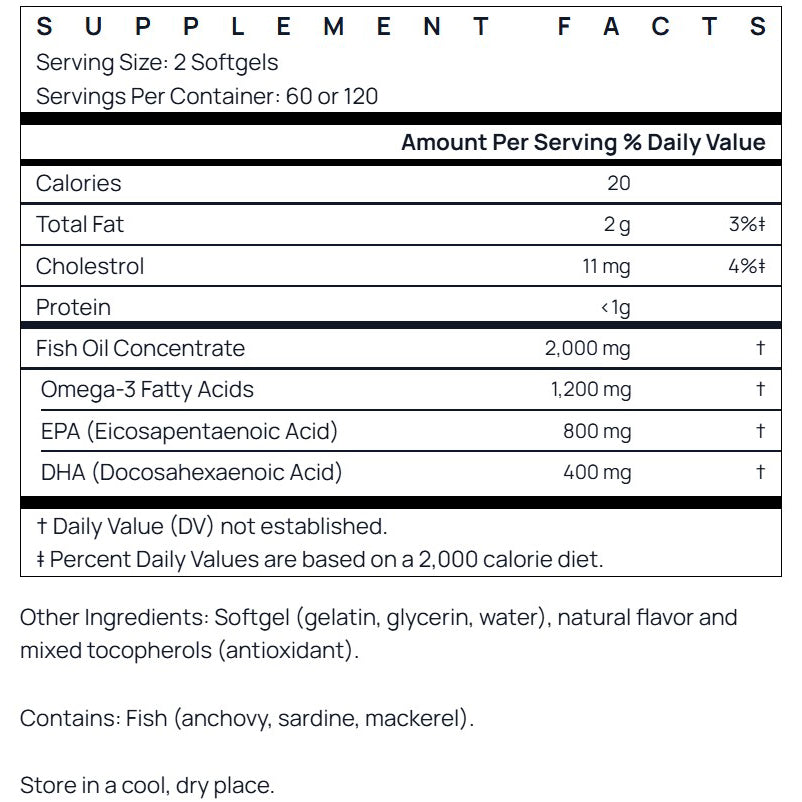 SUPPLEMENT FACTS
Serving Size: 2 Softgels
Servings Per Container: 60 or 120

| | Amount Per Serving | % Daily Value |
|---|---|---|
| Calories | 20 | |
| Total Fat | 2 g | 3%‡ |
| Cholestrol | 11 mg | 4%‡ |
| Protein | <1g | |
| Fish Oil Concentrate | 2,000 mg | † |
| Omega-3 Fatty Acids | 1,200 mg | † |
| EPA (Eicosapentaenoic Acid) | 800 mg | † |
| DHA (Docosahexaenoic Acid) | 400 mg | † |

† Daily Value (DV) not established.
‡ Percent Daily Values are based on a 2,000 calorie diet.

Other Ingredients: Softgel (gelatin, glycerin, water), natural flavor and mixed tocopherols (antioxidant).

Contains: Fish (anchovy, sardine, mackerel).

Store in a cool, dry place.